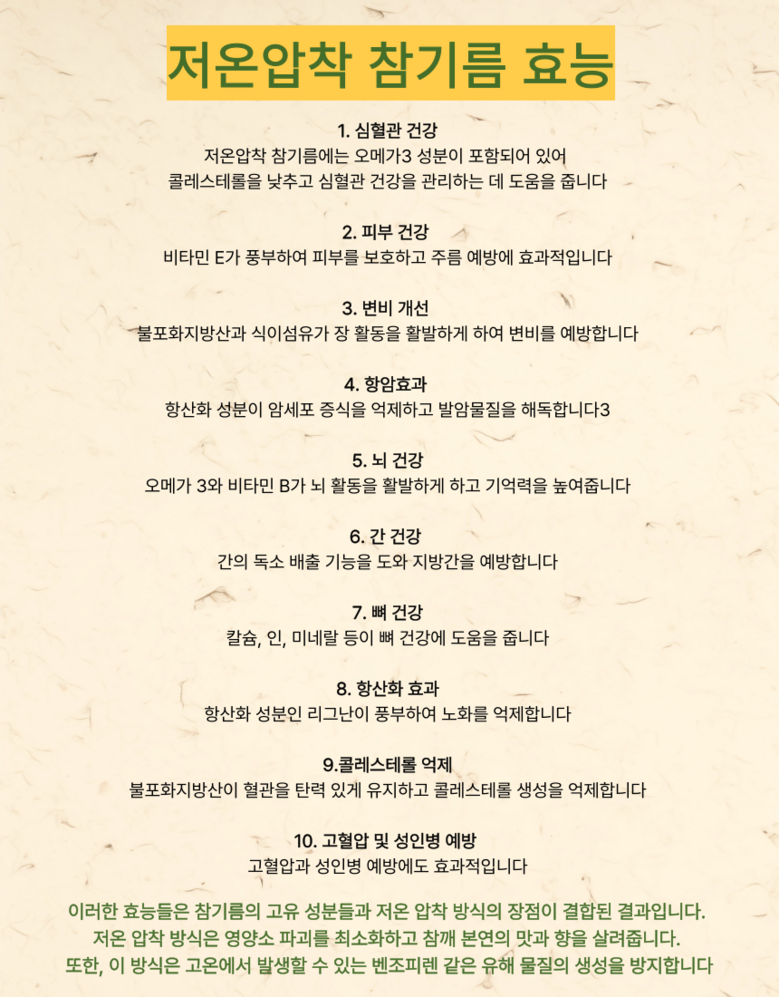 저온압착 참기름 효능

1. 심혈관 건강
저온압착 참기름에는 오메가3 성분이 포함되어 있어
콜레스테롤을 낮추고 심혈관 건강을 관리하는 데 도움을 줍니다

2. 피부 건강
비타민 E가 풍부하여 피부를 보호하고 주름 예방에 효과적입니다

3. 변비 개선
불포화지방산과 식이섬유가 장 활동을 활발하게 하여 변비를 예방합니다

4. 항암효과
항산화 성분이 암세포 증식을 억제하고 발암물질을 해독합니다3

5. 뇌 건강
오메가 3와 비타민 B가 뇌 활동을 활발하게 하고 기억력을 높여줍니다

6. 간 건강
간의 독소 배출 기능을 도와 지방간을 예방합니다

7. 뼈 건강
칼슘, 인, 미네랄 등이 뼈 건강에 도움을 줍니다

8. 항산화 효과
항산화 성분인 리그난이 풍부하여 노화를 억제합니다

9.콜레스테롤 억제
불포화지방산이 혈관을 탄력 있게 유지하고 콜레스테롤 생성을 억제합니다

10. 고혈압 및 성인병 예방
고혈압과 성인병 예방에도 효과적입니다

이러한 효능들은 참기름의 고유 성분들과 저온 압착 방식의 장점이 결합된 결과입니다.
저온 압착 방식은 영양소 파괴를 최소화하고 참깨 본연의 맛과 향을 살려줍니다.
또한, 이 방식은 고온에서 발생할 수 있는 벤조피렌 같은 유해 물질의 생성을 방지합니다